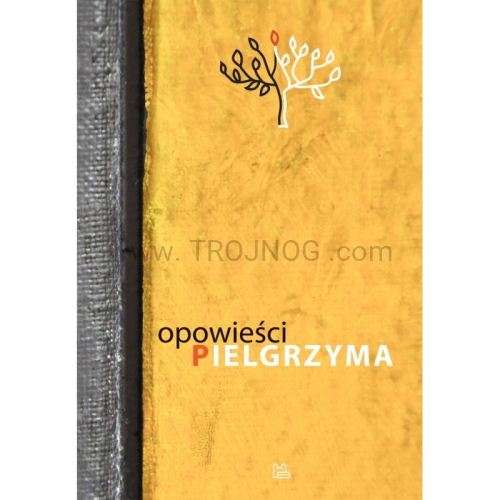 www. TROJNOG .com

opowieści
PIELGRZYMA